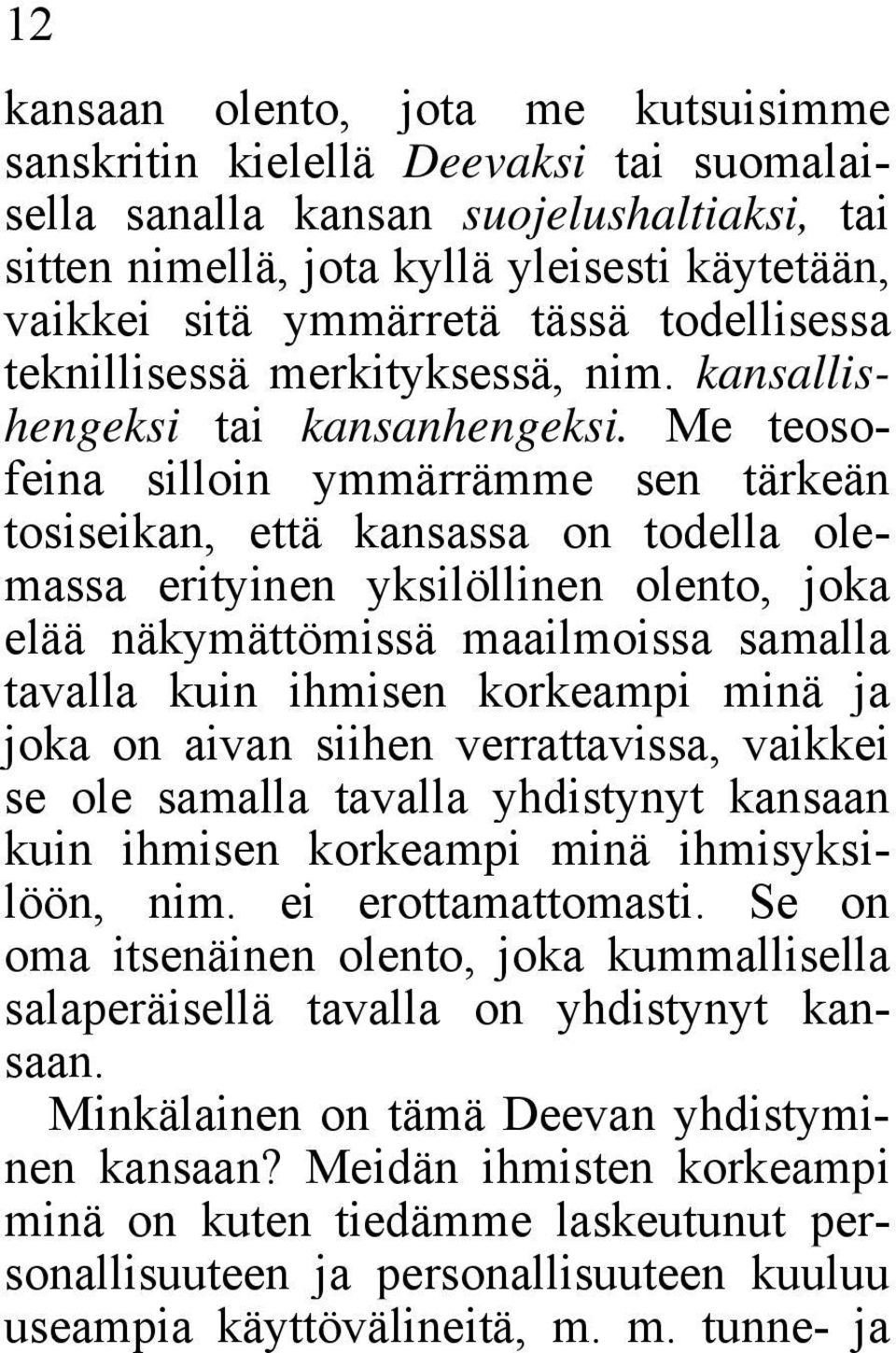 12

kansaan olento, jota me kutsuisimme sanskritin kielellä Deevaksi tai suomalaisella sanalla kansan suojelushaltiaksi, tai sitten nimellä, jota kyllä yleisesti käytetään, vaikkei sitä ymmärretä tässä todellisessa teknillisessä merkityksessä, nim. kansallishengeksi tai kansanhengeksi. Me teosofeina silloin ymmärrämme sen tärkeän tosiseikan, että kansassa on todella olemassa erityinen yksilöllinen olento, joka elää näkymättömissä maailmoissa samalla tavalla kuin ihmisen korkeampi minä ja joka on aivan siihen verrattavissa, vaikkei se ole samalla tavalla yhdistynyt kansaan kuin ihmisen korkeampi minä ihmisyksilöön, nim. ei erottamattomasti. Se on oma itsenäinen olento, joka kummallisella salaperäisellä tavalla on yhdistynyt kansaan.

Minkälainen on tämä Deevan yhdistyminen kansaan? Meidän ihmisten korkeampi minä on kuten tiedämme laskeutunut personallisuuteen ja personallisuuteen kuuluu useampia käyttövälineitä, m. m. tunne- ja